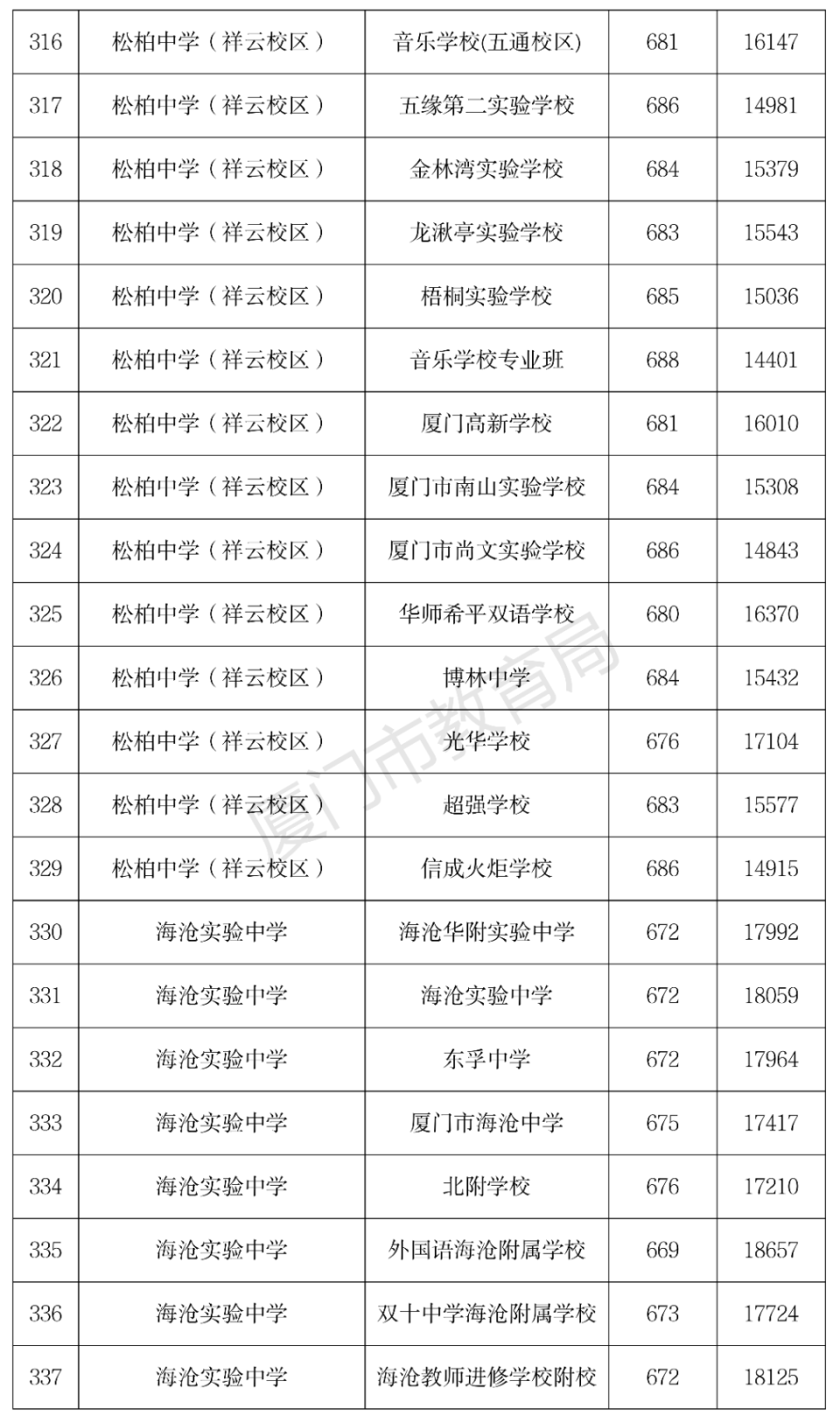 | 316 | 松柏中学（祥云校区） | 音乐学校(五通校区) | 681 | 16147 |
|---|---|---|---|---|
| 317 | 松柏中学（祥云校区） | 五缘第二实验学校 | 686 | 14981 |
| 318 | 松柏中学（祥云校区） | 金林湾实验学校 | 684 | 15379 |
| 319 | 松柏中学（祥云校区） | 龙湫亭实验学校 | 683 | 15543 |
| 320 | 松柏中学（祥云校区） | 梧桐实验学校 | 685 | 15036 |
| 321 | 松柏中学（祥云校区） | 音乐学校专业班 | 688 | 14401 |
| 322 | 松柏中学（祥云校区） | 厦门高新学校 | 681 | 16010 |
| 323 | 松柏中学（祥云校区） | 厦门市南山实验学校 | 684 | 15308 |
| 324 | 松柏中学（祥云校区） | 厦门市尚文实验学校 | 686 | 14843 |
| 325 | 松柏中学（祥云校区） | 华师希平双语学校 | 680 | 16370 |
| 326 | 松柏中学（祥云校区） | 博林中学 | 684 | 15432 |
| 327 | 松柏中学（祥云校区） | 光华学校 | 676 | 17104 |
| 328 | 松柏中学（祥云校区） | 超强学校 | 683 | 15577 |
| 329 | 松柏中学（祥云校区） | 信成火炬学校 | 686 | 14915 |
| 330 | 海沧实验中学 | 海沧华附实验中学 | 672 | 17992 |
| 331 | 海沧实验中学 | 海沧实验中学 | 672 | 18059 |
| 332 | 海沧实验中学 | 东孚中学 | 672 | 17964 |
| 333 | 海沧实验中学 | 厦门市海沧中学 | 675 | 17417 |
| 334 | 海沧实验中学 | 北附学校 | 676 | 17210 |
| 335 | 海沧实验中学 | 外国语海沧附属学校 | 669 | 18657 |
| 336 | 海沧实验中学 | 双十中学海沧附属学校 | 673 | 17724 |
| 337 | 海沧实验中学 | 海沧教师进修学校附校 | 672 | 18125 |

厦门市教育局